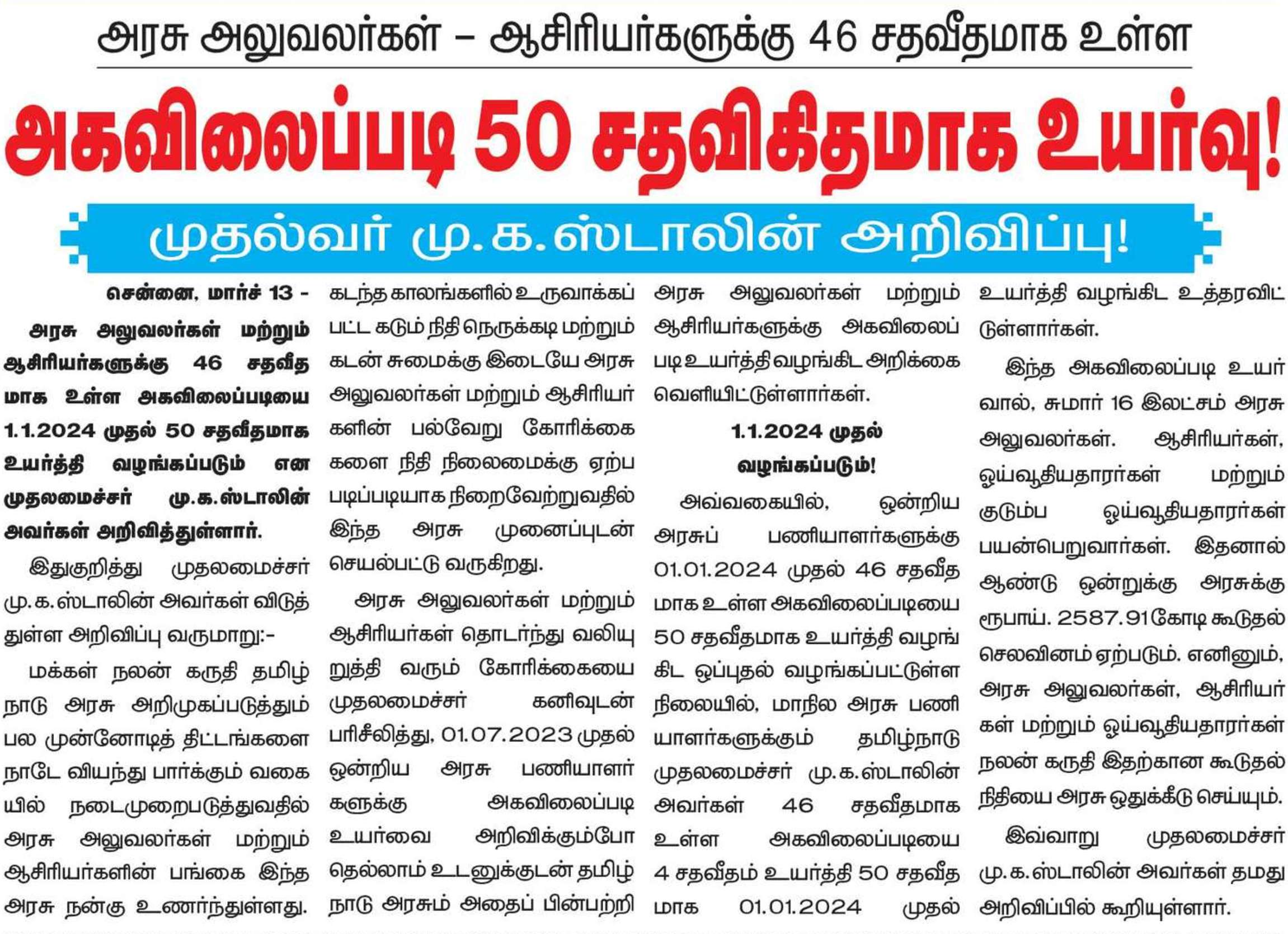 அரசு அலுவலர்கள் – ஆசிரியர்களுக்கு 46 சதவீதமாக உள்ள

அகவிலைப்படி 50 சதவிகிதமாக உயர்வு!

முதல்வர் மு.க.ஸ்டாலின் அறிவிப்பு!

சென்னை, மார்ச் 13 - அரசு அலுவலர்கள் மற்றும் ஆசிரியர்களுக்கு 46 சதவீதமாக உள்ள அகவிலைப்படியை 1.1.2024 முதல் 50 சதவீதமாக உயர்த்தி வழங்கப்படும் என முதலமைச்சர் மு.க.ஸ்டாலின் அவர்கள் அறிவித்துள்ளார்.

இதுகுறித்து முதலமைச்சர் மு.க.ஸ்டாலின் அவர்கள் விடுத்துள்ள அறிவிப்பு வருமாறு:-

மக்கள் நலன் கருதி தமிழ்நாடு அரசு அறிமுகப்படுத்தும் பல முன்னோடித் திட்டங்களை நாடே வியந்து பார்க்கும் வகையில் நடைமுறைபடுத்துவதில் அரசு அலுவலர்கள் மற்றும் ஆசிரியர்களின் பங்கை இந்த அரசு நன்கு உணர்ந்துள்ளது. கடந்த காலங்களில் உருவாக்கப்பட்ட கடும் நிதி நெருக்கடி மற்றும் கடன் சுமைக்கு இடையே அரசு அலுவலர்கள் மற்றும் ஆசிரியர்களின் பல்வேறு கோரிக்கைகளை நிதி நிலைமைக்கு ஏற்ப படிப்படியாக நிறைவேற்றுவதில் இந்த அரசு முனைப்புடன் செயல்பட்டு வருகிறது.

அரசு அலுவலர்கள் மற்றும் ஆசிரியர்கள் தொடர்ந்து வலியுறுத்தி வரும் கோரிக்கையை முதலமைச்சர் கனிவுடன் பரிசீலித்து, 01.07.2023 முதல் ஒன்றிய அரசு பணியாளர்களுக்கு அகவிலைப்படி உயர்வை அறிவிக்கும்போதெல்லாம் உடனுக்குடன் தமிழ்நாடு அரசும் அதைப் பின்பற்றி அரசு அலுவலர்கள் மற்றும் ஆசிரியர்களுக்கு அகவிலைப்படி உயர்த்தி வழங்கிட அறிக்கை வெளியிட்டுள்ளார்கள்.

1.1.2024 முதல் வழங்கப்படும்!

அவ்வகையில், ஒன்றிய அரசுப் பணியாளர்களுக்கு 01.01.2024 முதல் 46 சதவீதமாக உள்ள அகவிலைப்படியை 50 சதவீதமாக உயர்த்தி வழங்கிட ஒப்புதல் வழங்கப்பட்டுள்ள நிலையில், மாநில அரசு பணியாளர்களுக்கும் தமிழ்நாடு முதலமைச்சர் மு.க.ஸ்டாலின் அவர்கள் 46 சதவீதமாக உள்ள அகவிலைப்படியை 4 சதவீதம் உயர்த்தி 50 சதவீதமாக 01.01.2024 முதல் உயர்த்தி வழங்கிட உத்தரவிட்டுள்ளார்கள்.

இந்த அகவிலைப்படி உயர்வால், சுமார் 16 இலட்சம் அரசு அலுவலர்கள். ஆசிரியர்கள், ஓய்வூதியதாரர்கள் மற்றும் குடும்ப ஓய்வூதியதாரர்கள் பயன்பெறுவார்கள். இதனால் ஆண்டு ஒன்றுக்கு அரசுக்கு ரூபாய். 2587.91கோடி கூடுதல் செலவினம் ஏற்படும். எனினும், அரசு அலுவலர்கள், ஆசிரியர்கள் மற்றும் ஓய்வூதியதாரர்கள் நலன் கருதி இதற்கான கூடுதல் நிதியை அரசு ஒதுக்கீடு செய்யும்.

இவ்வாறு முதலமைச்சர் மு.க.ஸ்டாலின் அவர்கள் தமது அறிவிப்பில் கூறியுள்ளார்.